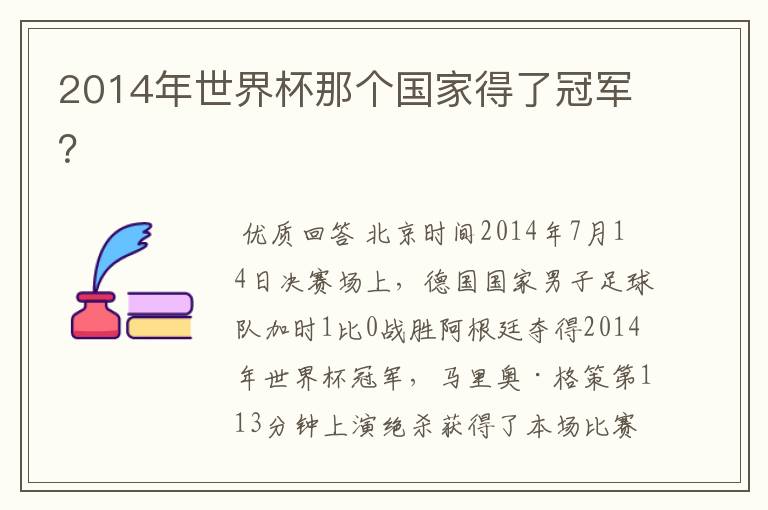 2014年世界杯那个国家得了冠军?

优质回答 北京时间2014年7月14日决赛场上，德国国家男子足球队加时1比0战胜阿根廷夺得2014年世界杯冠军，马里奥·格策第113分钟上演绝杀获得了本场比赛